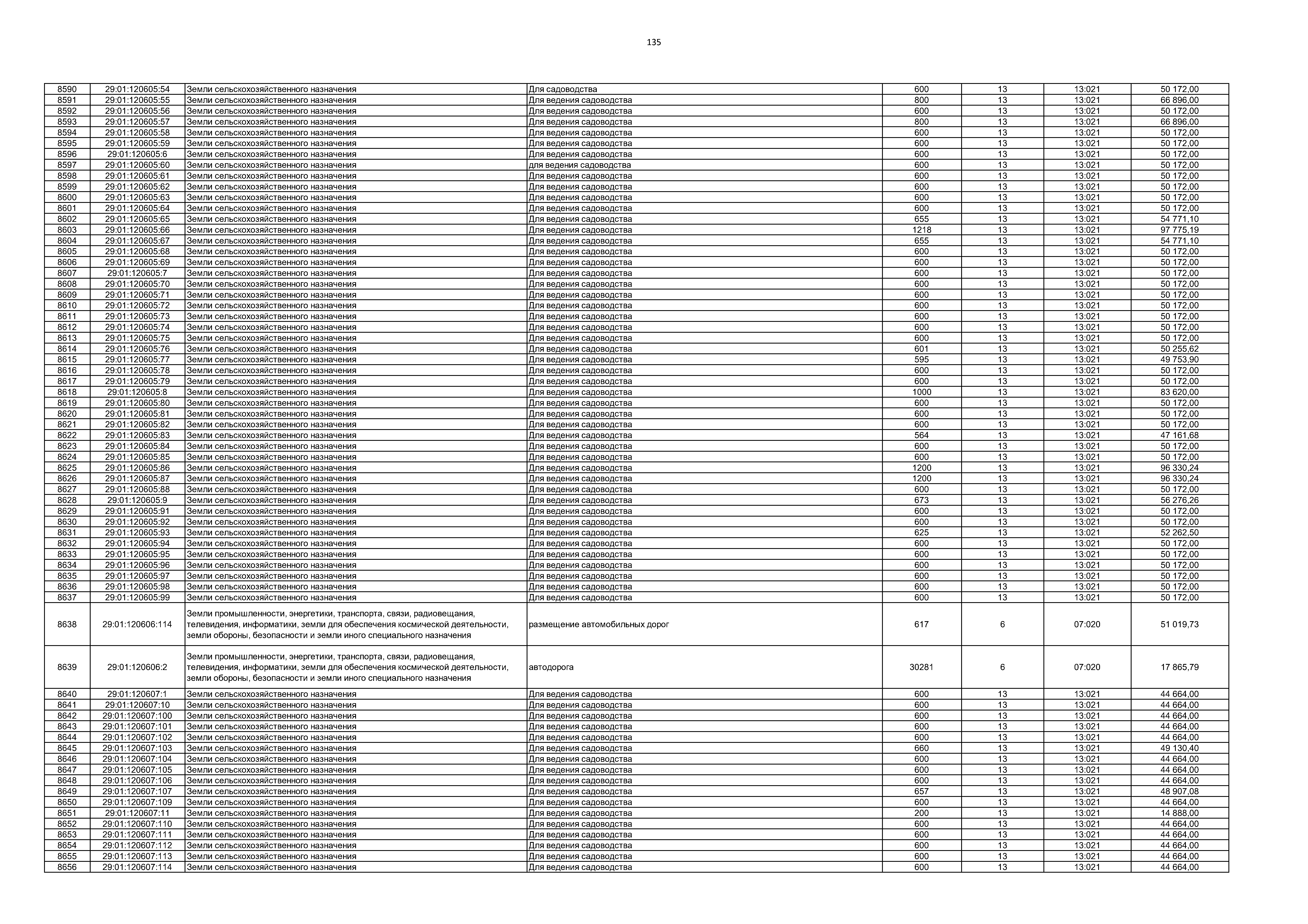 135

| | | | | | | | |
|---|---|---|---|---|---|---|---|
| 8590 | 29:01:120605:54 | Земли сельскохозяйственного назначения | Для садоводства | 600 | 13 | 13:021 | 50 172,00 |
| 8591 | 29:01:120605:55 | Земли сельскохозяйственного назначения | Для ведения садоводства | 800 | 13 | 13:021 | 66 896,00 |
| 8592 | 29:01:120605:56 | Земли сельскохозяйственного назначения | Для ведения садоводства | 600 | 13 | 13:021 | 50 172,00 |
| 8593 | 29:01:120605:57 | Земли сельскохозяйственного назначения | Для ведения садоводства | 800 | 13 | 13:021 | 66 896,00 |
| 8594 | 29:01:120605:58 | Земли сельскохозяйственного назначения | Для ведения садоводства | 600 | 13 | 13:021 | 50 172,00 |
| 8595 | 29:01:120605:59 | Земли сельскохозяйственного назначения | Для ведения садоводства | 600 | 13 | 13:021 | 50 172,00 |
| 8596 | 29:01:120605:6 | Земли сельскохозяйственного назначения | Для ведения садоводства | 600 | 13 | 13:021 | 50 172,00 |
| 8597 | 29:01:120605:60 | Земли сельскохозяйственного назначения | для ведения садоводства | 600 | 13 | 13:021 | 50 172,00 |
| 8598 | 29:01:120605:61 | Земли сельскохозяйственного назначения | Для ведения садоводства | 600 | 13 | 13:021 | 50 172,00 |
| 8599 | 29:01:120605:62 | Земли сельскохозяйственного назначения | Для ведения садоводства | 600 | 13 | 13:021 | 50 172,00 |
| 8600 | 29:01:120605:63 | Земли сельскохозяйственного назначения | Для ведения садоводства | 600 | 13 | 13:021 | 50 172,00 |
| 8601 | 29:01:120605:64 | Земли сельскохозяйственного назначения | Для ведения садоводства | 600 | 13 | 13:021 | 50 172,00 |
| 8602 | 29:01:120605:65 | Земли сельскохозяйственного назначения | Для ведения садоводства | 655 | 13 | 13:021 | 54 771,10 |
| 8603 | 29:01:120605:66 | Земли сельскохозяйственного назначения | Для ведения садоводства | 1218 | 13 | 13:021 | 97 775,19 |
| 8604 | 29:01:120605:67 | Земли сельскохозяйственного назначения | Для ведения садоводства | 655 | 13 | 13:021 | 54 771,10 |
| 8605 | 29:01:120605:68 | Земли сельскохозяйственного назначения | Для ведения садоводства | 600 | 13 | 13:021 | 50 172,00 |
| 8606 | 29:01:120605:69 | Земли сельскохозяйственного назначения | Для ведения садоводства | 600 | 13 | 13:021 | 50 172,00 |
| 8607 | 29:01:120605:7 | Земли сельскохозяйственного назначения | Для ведения садоводства | 600 | 13 | 13:021 | 50 172,00 |
| 8608 | 29:01:120605:70 | Земли сельскохозяйственного назначения | Для ведения садоводства | 600 | 13 | 13:021 | 50 172,00 |
| 8609 | 29:01:120605:71 | Земли сельскохозяйственного назначения | Для ведения садоводства | 600 | 13 | 13:021 | 50 172,00 |
| 8610 | 29:01:120605:72 | Земли сельскохозяйственного назначения | Для ведения садоводства | 600 | 13 | 13:021 | 50 172,00 |
| 8611 | 29:01:120605:73 | Земли сельскохозяйственного назначения | Для ведения садоводства | 600 | 13 | 13:021 | 50 172,00 |
| 8612 | 29:01:120605:74 | Земли сельскохозяйственного назначения | Для ведения садоводства | 600 | 13 | 13:021 | 50 172,00 |
| 8613 | 29:01:120605:75 | Земли сельскохозяйственного назначения | Для ведения садоводства | 600 | 13 | 13:021 | 50 172,00 |
| 8614 | 29:01:120605:76 | Земли сельскохозяйственного назначения | Для ведения садоводства | 601 | 13 | 13:021 | 50 255,62 |
| 8615 | 29:01:120605:77 | Земли сельскохозяйственного назначения | Для ведения садоводства | 595 | 13 | 13:021 | 49 753,90 |
| 8616 | 29:01:120605:78 | Земли сельскохозяйственного назначения | Для ведения садоводства | 600 | 13 | 13:021 | 50 172,00 |
| 8617 | 29:01:120605:79 | Земли сельскохозяйственного назначения | Для ведения садоводства | 600 | 13 | 13:021 | 50 172,00 |
| 8618 | 29:01:120605:8 | Земли сельскохозяйственного назначения | Для ведения садоводства | 1000 | 13 | 13:021 | 83 620,00 |
| 8619 | 29:01:120605:80 | Земли сельскохозяйственного назначения | Для ведения садоводства | 600 | 13 | 13:021 | 50 172,00 |
| 8620 | 29:01:120605:81 | Земли сельскохозяйственного назначения | Для ведения садоводства | 600 | 13 | 13:021 | 50 172,00 |
| 8621 | 29:01:120605:82 | Земли сельскохозяйственного назначения | Для ведения садоводства | 600 | 13 | 13:021 | 50 172,00 |
| 8622 | 29:01:120605:83 | Земли сельскохозяйственного назначения | Для ведения садоводства | 564 | 13 | 13:021 | 47 161,68 |
| 8623 | 29:01:120605:84 | Земли сельскохозяйственного назначения | Для ведения садоводства | 600 | 13 | 13:021 | 50 172,00 |
| 8624 | 29:01:120605:85 | Земли сельскохозяйственного назначения | Для ведения садоводства | 600 | 13 | 13:021 | 50 172,00 |
| 8625 | 29:01:120605:86 | Земли сельскохозяйственного назначения | Для ведения садоводства | 1200 | 13 | 13:021 | 96 330,24 |
| 8626 | 29:01:120605:87 | Земли сельскохозяйственного назначения | Для ведения садоводства | 1200 | 13 | 13:021 | 96 330,24 |
| 8627 | 29:01:120605:88 | Земли сельскохозяйственного назначения | Для ведения садоводства | 600 | 13 | 13:021 | 50 172,00 |
| 8628 | 29:01:120605:9 | Земли сельскохозяйственного назначения | Для ведения садоводства | 673 | 13 | 13:021 | 56 276,26 |
| 8629 | 29:01:120605:91 | Земли сельскохозяйственного назначения | Для ведения садоводства | 600 | 13 | 13:021 | 50 172,00 |
| 8630 | 29:01:120605:92 | Земли сельскохозяйственного назначения | Для ведения садоводства | 600 | 13 | 13:021 | 50 172,00 |
| 8631 | 29:01:120605:93 | Земли сельскохозяйственного назначения | Для ведения садоводства | 625 | 13 | 13:021 | 52 262,50 |
| 8632 | 29:01:120605:94 | Земли сельскохозяйственного назначения | Для ведения садоводства | 600 | 13 | 13:021 | 50 172,00 |
| 8633 | 29:01:120605:95 | Земли сельскохозяйственного назначения | Для ведения садоводства | 600 | 13 | 13:021 | 50 172,00 |
| 8634 | 29:01:120605:96 | Земли сельскохозяйственного назначения | Для ведения садоводства | 600 | 13 | 13:021 | 50 172,00 |
| 8635 | 29:01:120605:97 | Земли сельскохозяйственного назначения | Для ведения садоводства | 600 | 13 | 13:021 | 50 172,00 |
| 8636 | 29:01:120605:98 | Земли сельскохозяйственного назначения | Для ведения садоводства | 600 | 13 | 13:021 | 50 172,00 |
| 8637 | 29:01:120605:99 | Земли сельскохозяйственного назначения | Для ведения садоводства | 600 | 13 | 13:021 | 50 172,00 |
| 8638 | 29:01:120606:114 | Земли промышленности, энергетики, транспорта, связи, радиовещания, телевидения, информатики, земли для обеспечения космической деятельности, земли обороны, безопасности и земли иного специального назначения | размещение автомобильных дорог | 617 | 6 | 07:020 | 51 019,73 |
| 8639 | 29:01:120606:2 | Земли промышленности, энергетики, транспорта, связи, радиовещания, телевидения, информатики, земли для обеспечения космической деятельности, земли обороны, безопасности и земли иного специального назначения | автодорога | 30281 | 6 | 07:020 | 17 865,79 |
| 8640 | 29:01:120607:1 | Земли сельскохозяйственного назначения | Для ведения садоводства | 600 | 13 | 13:021 | 44 664,00 |
| 8641 | 29:01:120607:10 | Земли сельскохозяйственного назначения | Для ведения садоводства | 600 | 13 | 13:021 | 44 664,00 |
| 8642 | 29:01:120607:100 | Земли сельскохозяйственного назначения | Для ведения садоводства | 600 | 13 | 13:021 | 44 664,00 |
| 8643 | 29:01:120607:101 | Земли сельскохозяйственного назначения | Для ведения садоводства | 600 | 13 | 13:021 | 44 664,00 |
| 8644 | 29:01:120607:102 | Земли сельскохозяйственного назначения | Для ведения садоводства | 600 | 13 | 13:021 | 44 664,00 |
| 8645 | 29:01:120607:103 | Земли сельскохозяйственного назначения | Для ведения садоводства | 660 | 13 | 13:021 | 49 130,40 |
| 8646 | 29:01:120607:104 | Земли сельскохозяйственного назначения | Для ведения садоводства | 600 | 13 | 13:021 | 44 664,00 |
| 8647 | 29:01:120607:105 | Земли сельскохозяйственного назначения | Для ведения садоводства | 600 | 13 | 13:021 | 44 664,00 |
| 8648 | 29:01:120607:106 | Земли сельскохозяйственного назначения | Для ведения садоводства | 600 | 13 | 13:021 | 44 664,00 |
| 8649 | 29:01:120607:107 | Земли сельскохозяйственного назначения | Для ведения садоводства | 657 | 13 | 13:021 | 48 907,08 |
| 8650 | 29:01:120607:109 | Земли сельскохозяйственного назначения | Для ведения садоводства | 600 | 13 | 13:021 | 44 664,00 |
| 8651 | 29:01:120607:11 | Земли сельскохозяйственного назначения | Для ведения садоводства | 200 | 13 | 13:021 | 14 888,00 |
| 8652 | 29:01:120607:110 | Земли сельскохозяйственного назначения | Для ведения садоводства | 600 | 13 | 13:021 | 44 664,00 |
| 8653 | 29:01:120607:111 | Земли сельскохозяйственного назначения | Для ведения садоводства | 600 | 13 | 13:021 | 44 664,00 |
| 8654 | 29:01:120607:112 | Земли сельскохозяйственного назначения | Для ведения садоводства | 600 | 13 | 13:021 | 44 664,00 |
| 8655 | 29:01:120607:113 | Земли сельскохозяйственного назначения | Для ведения садоводства | 600 | 13 | 13:021 | 44 664,00 |
| 8656 | 29:01:120607:114 | Земли сельскохозяйственного назначения | Для ведения садоводства | 600 | 13 | 13:021 | 44 664,00 |